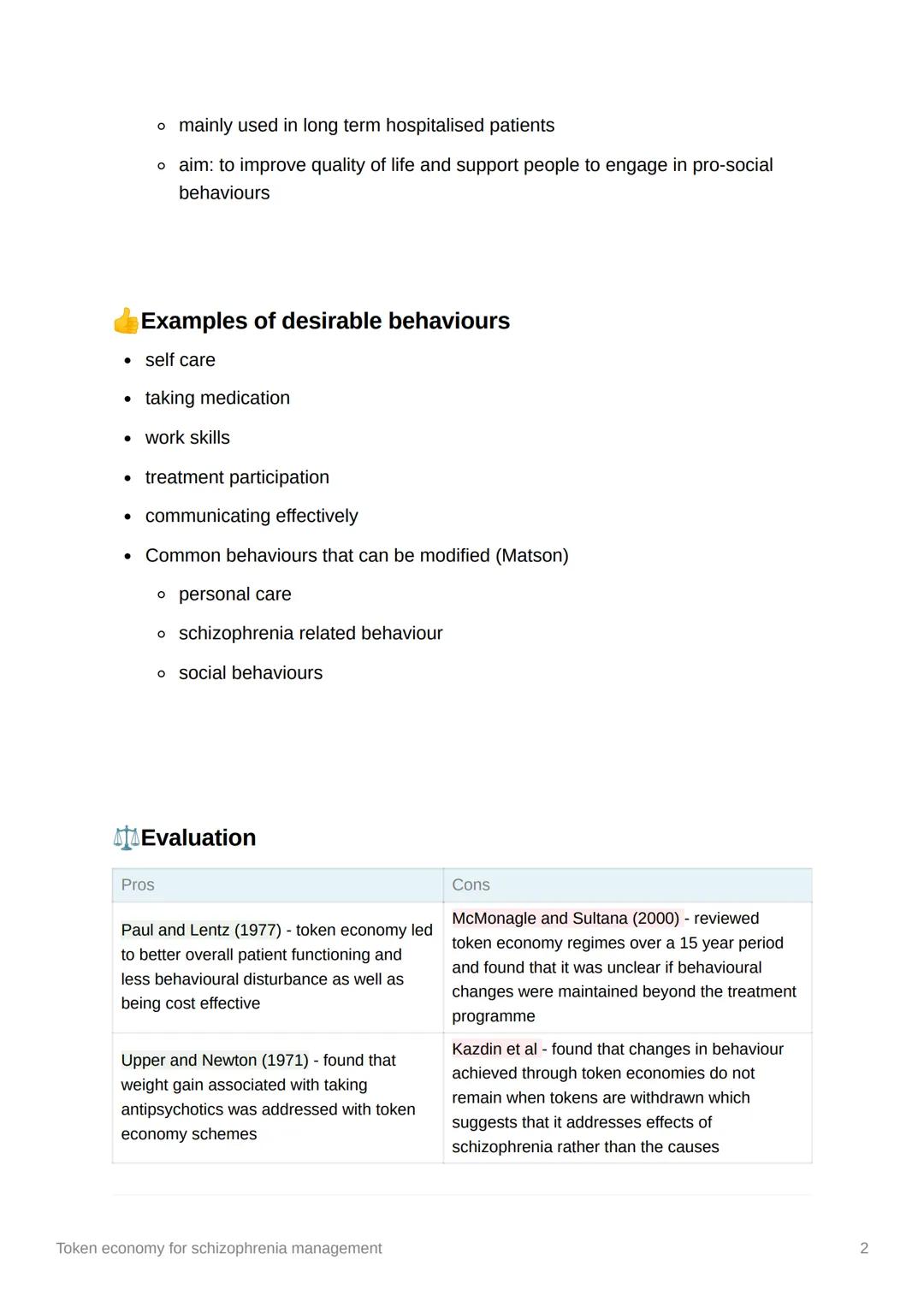 - mainly used in long term hospitalised patients
- aim: to improve quality of life and support people to engage in pro-social behaviours

👍Examples of desirable behaviours

- self care
- taking medication
- work skills
- treatment participation
- communicating effectively
- Common behaviours that can be modified (Matson)
    - personal care
    - schizophrenia related behaviour
    - social behaviours

⚖️Evaluation

| Pros | Cons |
|---|---|
| Paul and Lentz (1977) - token economy led to better overall patient functioning and less behavioural disturbance as well as being cost effective | McMonagle and Sultana (2000) - reviewed token economy regimes over a 15 year period and found that it was unclear if behavioural changes were maintained beyond the treatment programme |
| Upper and Newton (1971) - found that weight gain associated with taking antipsychotics was addressed with token economy schemes | Kazdin et al - found that changes in behaviour achieved through token economies do not remain when tokens are withdrawn which suggests that it addresses effects of schizophrenia rather than the causes |

Token economy for schizophrenia management

2